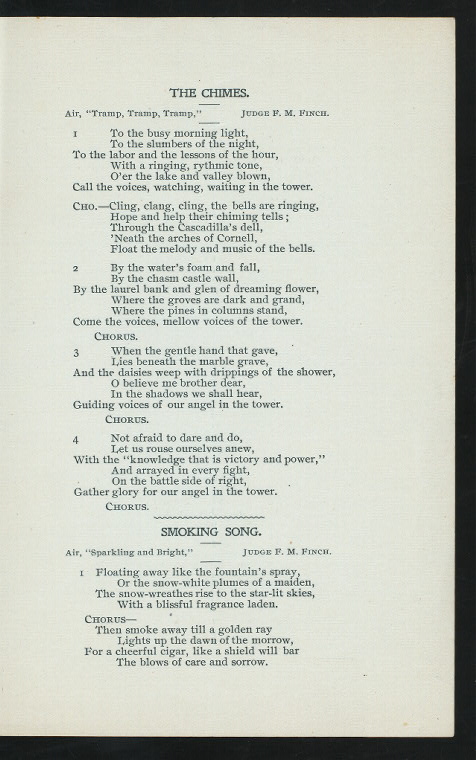 THE CHIMES.

Air, "Tramp, Tramp, Tramp," JUDGE F. M. FINCH.

1 To the busy morning light,
To the slumbers of the night,
To the labor and the lessons of the hour,
With a ringing, rythmic tone,
O'er the lake and valley blown,
Call the voices, watching, waiting in the tower.

CHO.—Cling, clang, cling, the bells are ringing,
Hope and help their chiming tells;
Through the Cascadilla's dell,
'Neath the arches of Cornell,
Float the melody and music of the bells.

2 By the water's foam and fall,
By the chasm castle wall,
By the laurel bank and glen of dreaming flower,
Where the groves are dark and grand,
Where the pines in columns stand,
Come the voices, mellow voices of the tower.

CHORUS.

3 When the gentle hand that gave,
Lies beneath the marble grave,
And the daisies weep with drippings of the shower,
O believe me brother dear,
In the shadows we shall hear,
Guiding voices of our angel in the tower.

CHORUS.

4 Not afraid to dare and do,
Let us rouse ourselves anew,
With the "knowledge that is victory and power,"
And arrayed in every fight,
On the battle side of right,
Gather glory for our angel in the tower.

CHORUS.

SMOKING SONG.

Air, "Sparkling and Bright," JUDGE F. M. FINCH.

1 Floating away like the fountain's spray,
Or the snow-white plumes of a maiden,
The snow-wreathes rise to the star-lit skies,
With a blissful fragrance laden.

CHORUS—
Then smoke away till a golden ray
Lights up the dawn of the morrow,
For a cheerful cigar, like a shield will bar
The blows of care and sorrow.